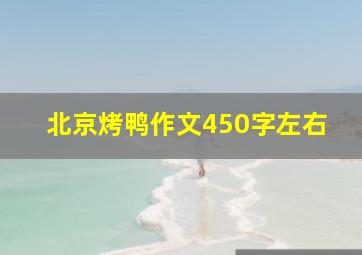 北京烤鸭作文450字左右